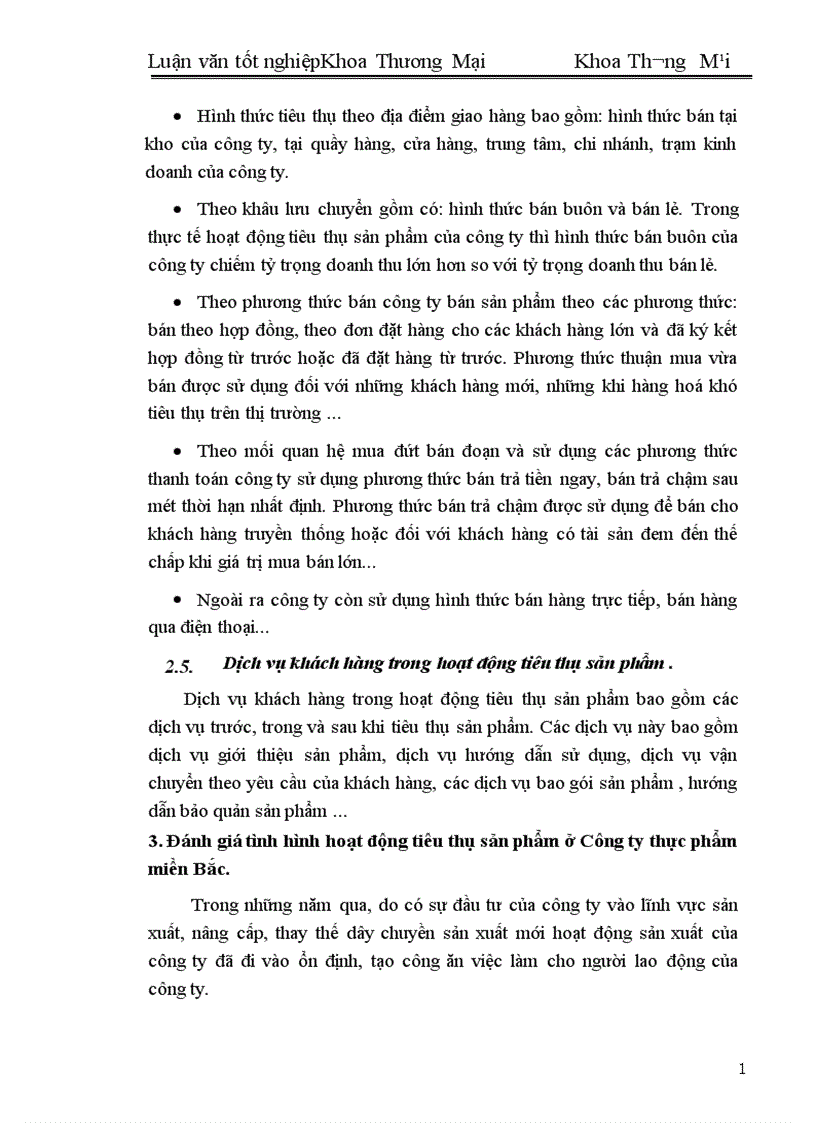 Luận văn tốt nghiệpKhoa Thương Mại Khoa Th¬ng M¹i

• Hình thức tiêu thụ theo địa điểm giao hàng bao gồm: hình thức bán tại kho của công ty, tại quầy hàng, cửa hàng, trung tâm, chi nhánh, trạm kinh doanh của công ty.

• Theo khâu lưu chuyển gồm có: hình thức bán buôn và bán lẻ. Trong thực tế hoạt động tiêu thụ sản phẩm của công ty thì hình thức bán buôn của công ty chiếm tỷ trọng doanh thu lớn hơn so với tỷ trọng doanh thu bán lẻ.

• Theo phương thức bán công ty bán sản phẩm theo các phương thức: bán theo hợp đồng, theo đơn đặt hàng cho các khách hàng lớn và đã ký kết hợp đồng từ trước hoặc đã đặt hàng từ trước. Phương thức thuận mua vừa bán được sử dụng đối với những khách hàng mới, những khi hàng hoá khó tiêu thụ trên thị trường ...

• Theo mối quan hệ mua đứt bán đoạn và sử dụng các phương thức thanh toán công ty sử dụng phương thức bán trả tiền ngay, bán trả chậm sau mét thời hạn nhất định. Phương thức bán trả chậm được sử dụng để bán cho khách hàng truyền thống hoặc đối với khách hàng có tài sản đem đến thế chấp khi giá trị mua bán lớn...

• Ngoài ra công ty còn sử dụng hình thức bán hàng trực tiếp, bán hàng qua điện thoại...

2.5. Dịch vụ khách hàng trong hoạt động tiêu thụ sản phẩm .

Dịch vụ khách hàng trong hoạt động tiêu thụ sản phẩm bao gồm các dịch vụ trước, trong và sau khi tiêu thụ sản phẩm. Các dịch vụ này bao gồm dịch vụ giới thiệu sản phẩm, dịch vụ hướng dẫn sử dụng, dịch vụ vận chuyển theo yêu cầu của khách hàng, các dịch vụ bao gói sản phẩm , hướng dẫn bảo quản sản phẩm ...

3. Đánh giá tình hình hoạt động tiêu thụ sản phẩm ở Công ty thực phẩm miền Bắc.

Trong những năm qua, do có sự đầu tư của công ty vào lĩnh vực sản xuất, nâng cấp, thay thế dây chuyền sản xuất mới hoạt động sản xuất của công ty đã đi vào ổn định, tạo công ăn việc làm cho người lao động của công ty.

1